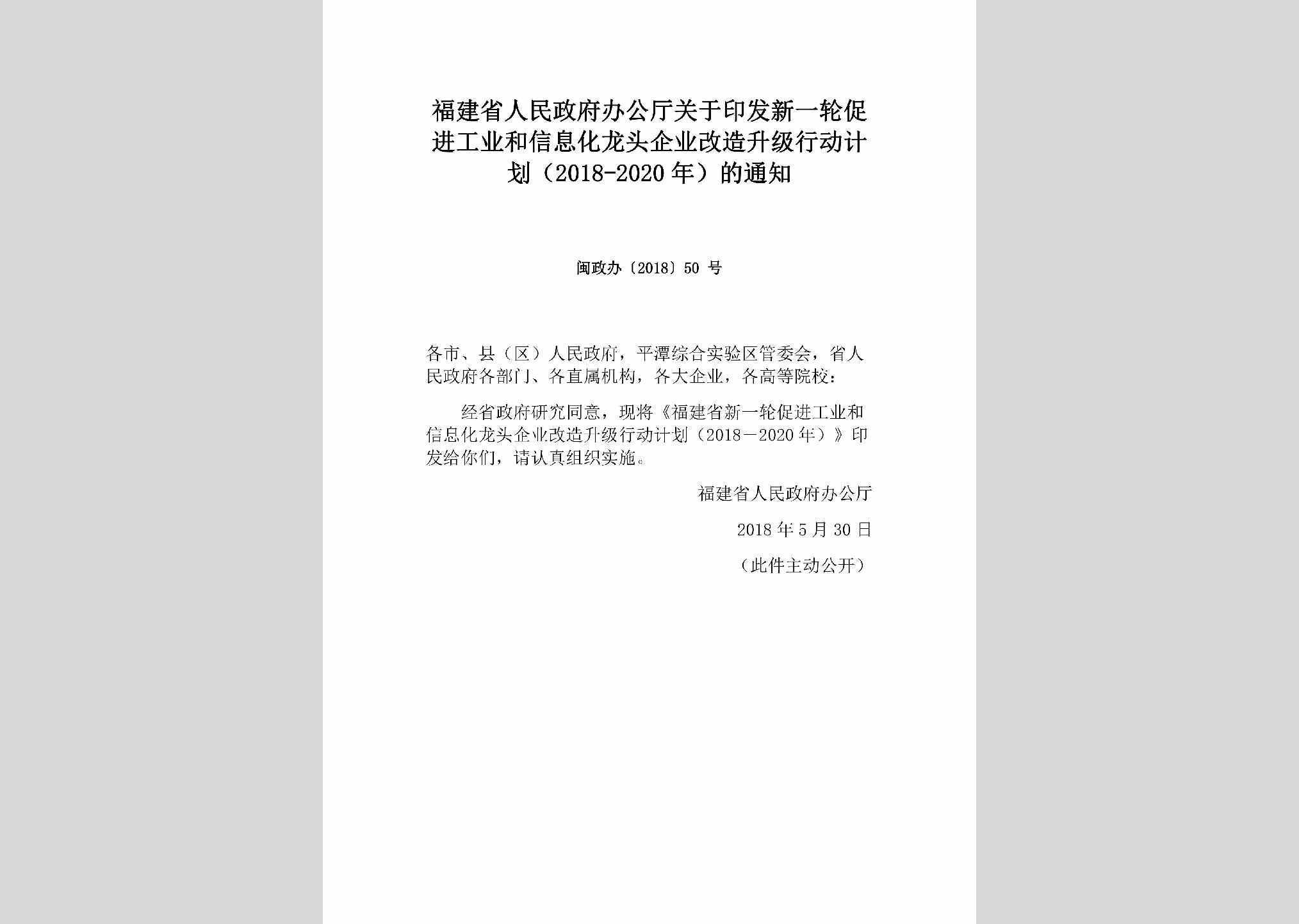 福建省人民政府办公厅关于印发新一轮促进工业和信息化龙头企业改造升级行动计划（2018-2020年）的通知

闽政办〔2018〕50号

各市、县（区）人民政府，平潭综合实验区管委会，省人民政府各部门、各直属机构，各大企业，各高等院校：

经省政府研究同意，现将《福建省新一轮促进工业和信息化龙头企业改造升级行动计划（2018－2020年）》印发给你们，请认真组织实施。

福建省人民政府办公厅

2018年5月30日

（此件主动公开）